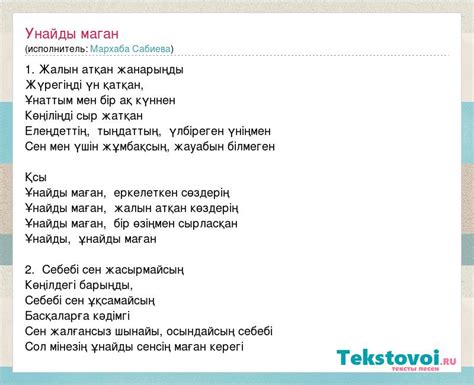 Унайды маган
(исполнитель: Мархаба Сабиева)

1. Жалын атқан жанарыңды
Жүрегіңді үн қатқан,
Ұнаттым мен бір ақ күннен
Көңіліңді сыр жатқан
Елеңдеттің, тыңдаттың, үлбіреген үніңмен
Сен мен үшін жұмбақсың, жауабын білмеген

Қсы
Ұнайды маған, еркелеткен сөздерің
Ұнайды маған, жалын атқан көздерің
Ұнайды маған, бір өзіңмен сырласқан
Ұнайды, ұнайды маған

2. Себебі сен жасырмайсың
Көңілдегі барыңды,
Себебі сен ұқсамайсың
Басқаларға кәдімгі
Сен жалғансыз шынайы, осындайсың себебі
Сол мінезің ұнайды сенсің маған керегі

Tekstovoi.RU
тексты песен